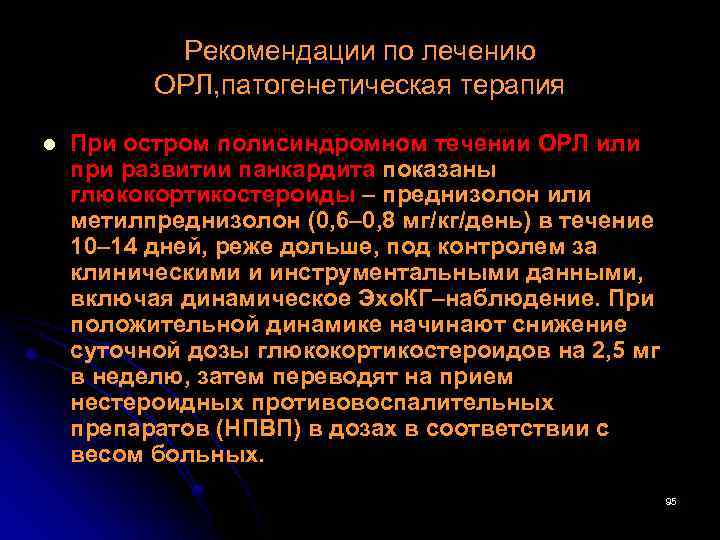 Рекомендации по лечению ОРЛ,патогенетическая терапия

• При остром полисиндромном течении ОРЛ или при развитии панкардита показаны глюкокортикостероиды – преднизолон или метилпреднизолон (0,6–0,8 мг/кг/день) в течение 10–14 дней, реже дольше, под контролем за клиническими и инструментальными данными, включая динамическое ЭхоКГ–наблюдение. При положительной динамике начинают снижение суточной дозы глюкокортикостероидов на 2,5 мг в неделю, затем переводят на прием нестероидных противовоспалительных препаратов (НПВП) в дозах в соответствии с весом больных.

95